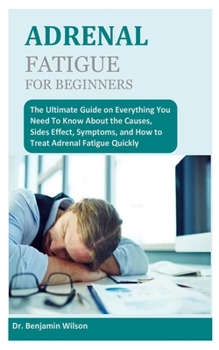 ADRENAL
FATIGUE
FOR BEGINNERS

The Ultimate Guide on Everything You Need To Know About the Causes, Sides Effect, Symptoms, and How to Treat Adrenal Fatigue Quickly

Dr. Benjamin Wilson